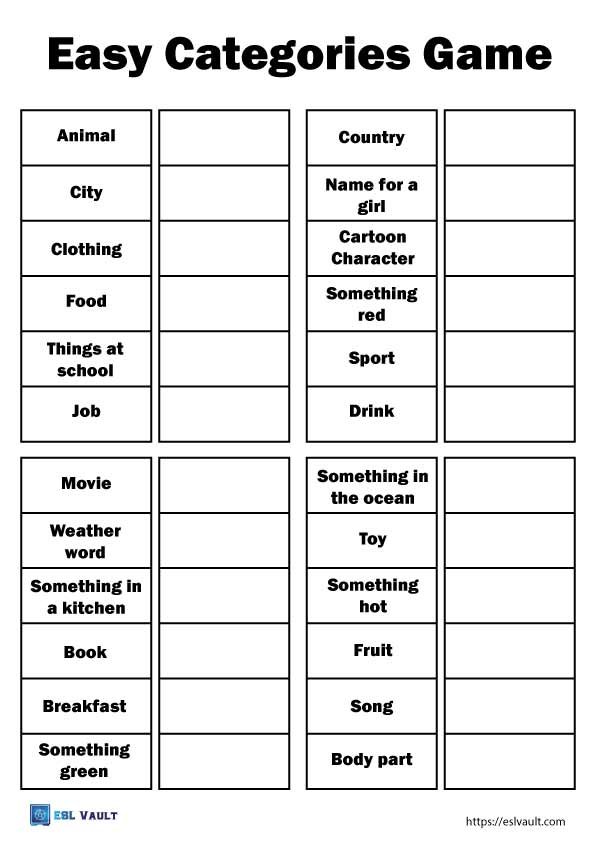 Easy Categories Game

| Animal | |
|---|---|
| City | |
| Clothing | |
| Food | |
| Things at school | |
| Job | |

| Country | |
|---|---|
| Name for a girl | |
| Cartoon Character | |
| Something red | |
| Sport | |
| Drink | |

| Movie | |
|---|---|
| Weather word | |
| Something in a kitchen | |
| Book | |
| Breakfast | |
| Something green | |

| Something in the ocean | |
|---|---|
| Toy | |
| Something hot | |
| Fruit | |
| Song | |
| Body part | |

ESL VAULT

https://eslvault.com